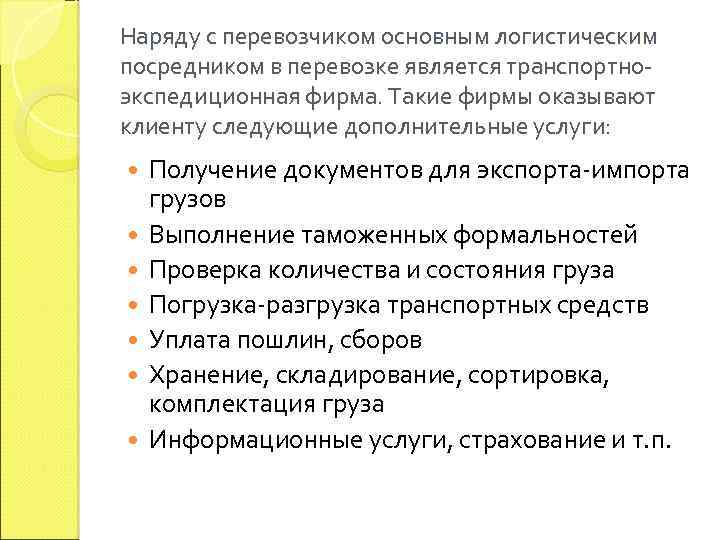 Наряду с перевозчиком основным логистическим посредником в перевозке является транспортно-экспедиционная фирма. Такие фирмы оказывают клиенту следующие дополнительные услуги:

- Получение документов для экспорта-импорта грузов
- Выполнение таможенных формальностей
- Проверка количества и состояния груза
- Погрузка-разгрузка транспортных средств
- Уплата пошлин, сборов
- Хранение, складирование, сортировка, комплектация груза
- Информационные услуги, страхование и т.п.